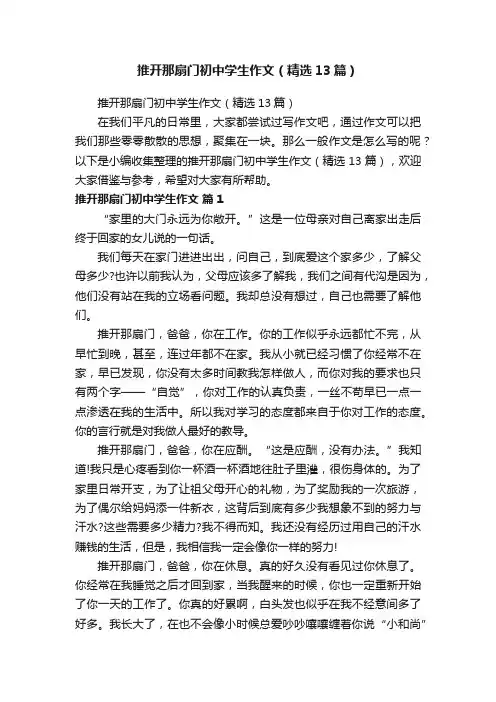 推开那扇门初中学生作文（精选13篇）

推开那扇门初中学生作文（精选13篇）

在我们平凡的日常里，大家都尝试过写作文吧，通过作文可以把我们那些零零散散的思想，聚集在一块。那么一般作文是怎么写的呢？以下是小编收集整理的推开那扇门初中学生作文（精选13篇），欢迎大家借鉴与参考，希望对大家有所帮助。

推开那扇门初中学生作文 篇1

“家里的大门永远为你敞开。”这是一位母亲对自己离家出走后终于回家的女儿说的一句话。

我们每天在家门进进出出，问自己，到底爱这个家多少，了解父母多少?也许以前我认为，父母应该多了解我，我们之间有代沟是因为，他们没有站在我的立场看问题。我却总没有想过，自己也需要了解他们。

推开那扇门，爸爸，你在工作。你的工作似乎永远都忙不完，从早忙到晚，甚至，连过年都不在家。我从小就已经习惯了你经常不在家，早已发现，你没有太多时间教我怎样做人，而你对我的要求也只有两个字——“自觉”，你对工作的认真负责，一丝不苟早已一点一点渗透在我的生活中。所以我对学习的态度都来自于你对工作的态度。你的言行就是对我做人最好的教导。

推开那扇门，爸爸，你在应酬。“这是应酬，没有办法。”我知道!我只是心疼看到你一杯酒一杯酒地往肚子里灌，很伤身体的。为了家里日常开支，为了让祖父母开心的礼物，为了奖励我的一次旅游，为了偶尔给妈妈添一件新衣，这背后到底有多少我想象不到的努力与汗水?这些需要多少精力?我不得而知。我还没有经历过用自己的汗水赚钱的生活，但是，我相信我一定会像你一样的努力!

推开那扇门，爸爸，你在休息。真的好久没有看见过你休息了。你经常在我睡觉之后才回到家，当我醒来的时候，你也一定重新开始了你一天的工作了。你真的好累啊，白头发也似乎在我不经意间多了好多。我长大了，在也不会像小时候总爱吵吵嚷嚷缠着你说“小和尚”